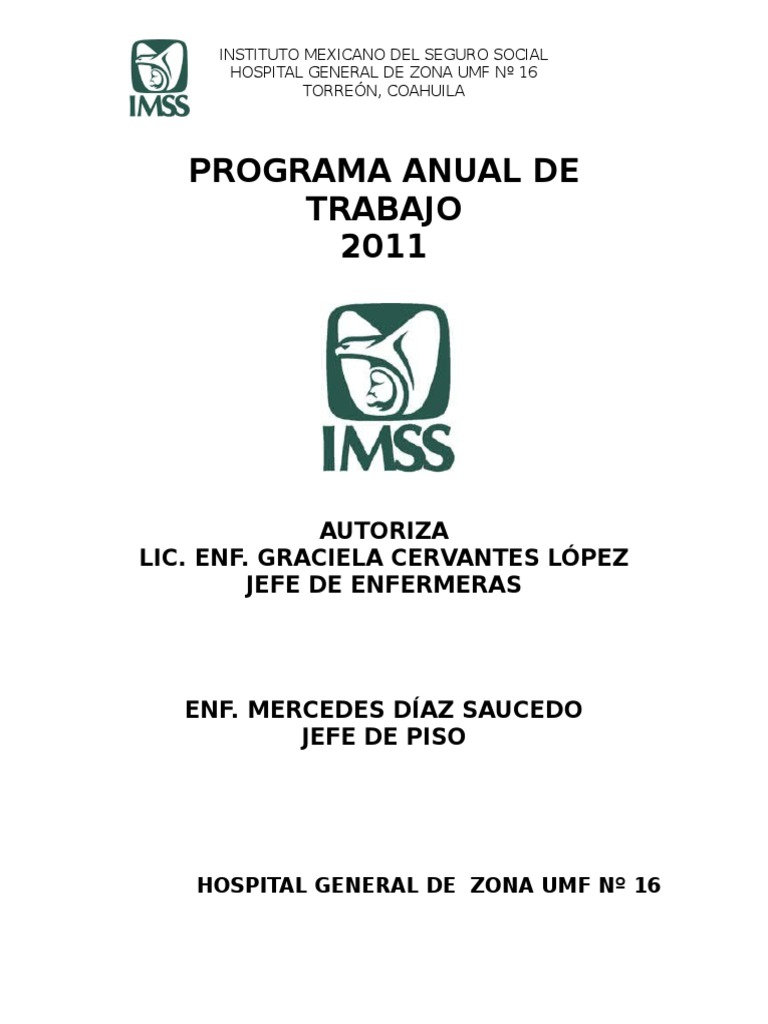 IMSS

INSTITUTO MEXICANO DEL SEGURO SOCIAL
HOSPITAL GENERAL DE ZONA UMF Nº 16
TORREÓN, COAHUILA

PROGRAMA ANUAL DE TRABAJO
2011

IMSS

AUTORIZA
LIC. ENF. GRACIELA CERVANTES LÓPEZ
JEFE DE ENFERMERAS

ENF. MERCEDES DÍAZ SAUCEDO
JEFE DE PISO

HOSPITAL GENERAL DE ZONA UMF Nº 16